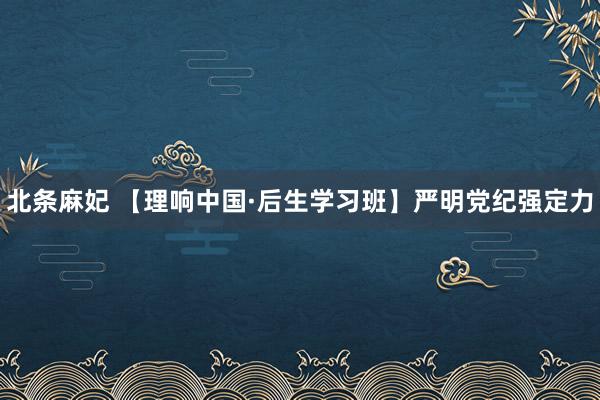 北条麻妃 【理响中国·后生学习班】严明党纪强定力